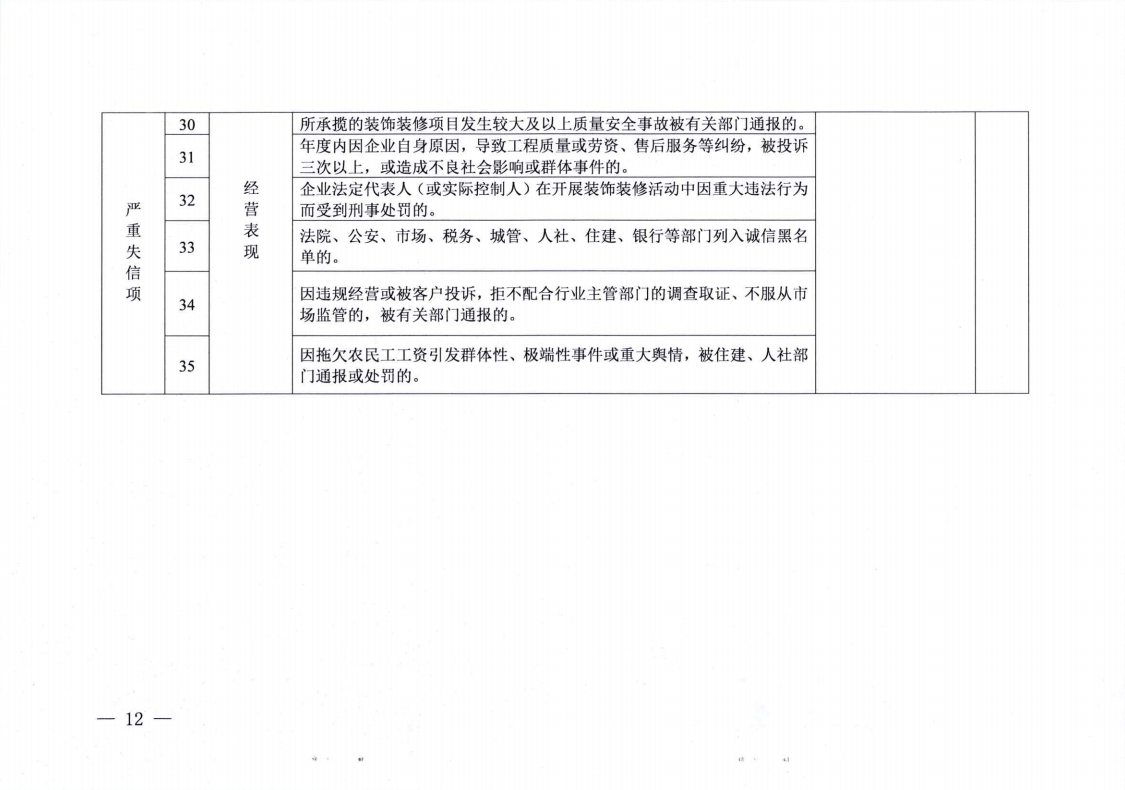 | 严重失信项 | 30 | 经营表现 | 所承揽的装饰装修项目发生较大及以上质量安全事故被有关部门通报的。 | | |
|---|---|---|---|---|---|
| | 31 | | 年度内因企业自身原因，导致工程质量或劳资、售后服务等纠纷，被投诉三次以上，或造成不良社会影响或群体事件的。 | | |
| | 32 | | 企业法定代表人（或实际控制人）在开展装饰装修活动中因重大违法行为而受到刑事处罚的。 | | |
| | 33 | | 法院、公安、市场、税务、城管、人社、住建、银行等部门列入诚信黑名单的。 | | |
| | 34 | | 因违规经营或被客户投诉，拒不配合行业主管部门的调查取证、不服从市场监管的，被有关部门通报的。 | | |
| | 35 | | 因拖欠农民工工资引发群体性、极端性事件或重大舆情，被住建、人社部门通报或处罚的。 | | |

— 12 —